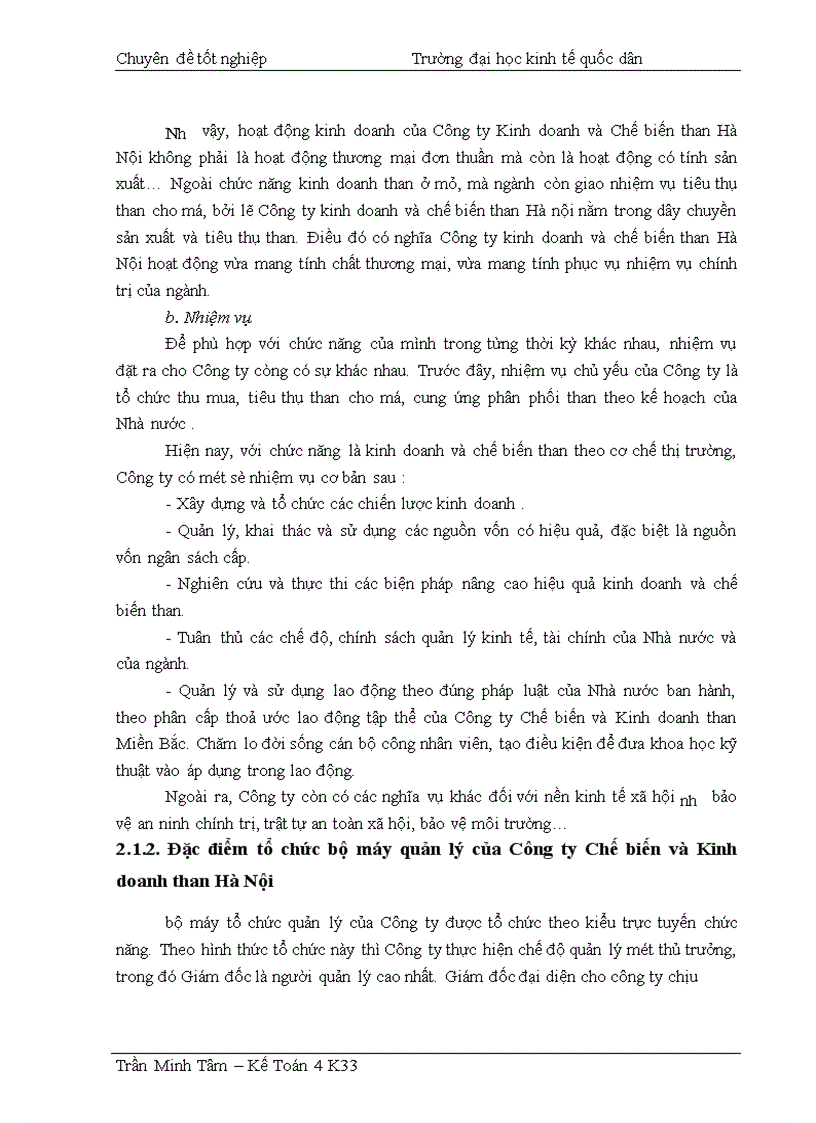 Chuyên đề tốt nghiệp Trường đại học kinh tế quốc dân

Nh vậy, hoạt động kinh doanh của Công ty Kinh doanh và Chế biến than Hà Nội không phải là hoạt động thương mại đơn thuần mà còn là hoạt động có tính sản xuất… Ngoài chức năng kinh doanh than ở mỏ, mà ngành còn giao nhiệm vụ tiêu thụ than cho má, bởi lẽ Công ty kinh doanh và chế biến than Hà nội nằm trong dây chuyền sản xuất và tiêu thụ than. Điều đó có nghĩa Công ty kinh doanh và chế biến than Hà Nội hoạt động vừa mang tính chất thương mai, vừa mang tính phục vụ nhiệm vụ chính trị của ngành.

b. Nhiệm vụ

Để phù hợp với chức năng của mình trong từng thời kỳ khác nhau, nhiệm vụ đặt ra cho Công ty còng có sự khác nhau. Trước đây, nhiệm vụ chủ yếu của Công ty là tổ chức thu mua, tiêu thụ than cho má, cung ứng phân phối than theo kế hoạch của Nhà nước .

Hiện nay, với chức năng là kinh doanh và chế biến than theo cơ chế thị trường, Công ty có mét sè nhiệm vụ cơ bản sau :

- Xây dựng và tổ chức các chiến lược kinh doanh .

- Quản lý, khai thác và sử dụng các nguồn vốn có hiệu quả, đặc biệt là nguồn vốn ngân sách cấp.

- Nghiên cứu và thực thi các biện pháp nâng cao hiệu quả kinh doanh và chế biến than.

- Tuân thủ các chế độ, chính sách quản lý kinh tế, tài chính của Nhà nước và của ngành.

- Quản lý và sử dụng lao động theo đúng pháp luật của Nhà nước ban hành, theo phân cấp thoả ước lao động tập thể của Công ty Chế biến và Kinh doanh than Miền Bắc. Chăm lo đời sống cán bộ công nhân viên, tạo điều kiện để đưa khoa học kỹ thuật vào áp dụng trong lao động.

Ngoài ra, Công ty còn có các nghĩa vụ khác đối với nền kinh tế xã hội nh bảo vệ an ninh chính trị, trật tự an toàn xã hội, bảo vệ môi trường…

2.1.2. Đặc điểm tổ chức bộ máy quản lý của Công ty Chế biến và Kinh doanh than Hà Nội

bộ máy tổ chức quản lý của Công ty được tổ chức theo kiểu trực tuyến chức năng. Theo hình thức tổ chức này thì Công ty thực hiện chế độ quản lý mét thủ trưởng, trong đó Giám đốc là người quản lý cao nhất. Giám đốc đại diện cho công ty chịu

Trần Minh Tâm – Kế Toán 4 K33